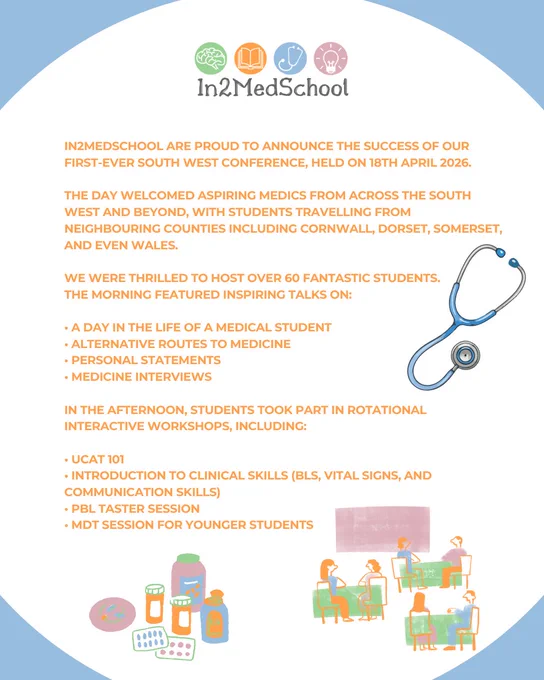 In2MedSchool

IN2MEDSCHOOL ARE PROUD TO ANNOUNCE THE SUCCESS OF OUR FIRST-EVER SOUTH WEST CONFERENCE, HELD ON 18TH APRIL 2026.

THE DAY WELCOMED ASPIRING MEDICS FROM ACROSS THE SOUTH WEST AND BEYOND, WITH STUDENTS TRAVELLING FROM NEIGHBOURING COUNTIES INCLUDING CORNWALL, DORSET, SOMERSET, AND EVEN WALES.

WE WERE THRILLED TO HOST OVER 60 FANTASTIC STUDENTS. THE MORNING FEATURED INSPIRING TALKS ON:

• A DAY IN THE LIFE OF A MEDICAL STUDENT
• ALTERNATIVE ROUTES TO MEDICINE
• PERSONAL STATEMENTS
• MEDICINE INTERVIEWS

IN THE AFTERNOON, STUDENTS TOOK PART IN ROTATIONAL INTERACTIVE WORKSHOPS, INCLUDING:

• UCAT 101
• INTRODUCTION TO CLINICAL SKILLS (BLS, VITAL SIGNS, AND COMMUNICATION SKILLS)
• PBL TASTER SESSION
• MDT SESSION FOR YOUNGER STUDENTS